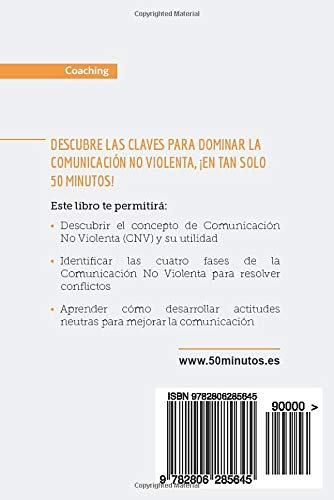 Copyrighted Material

Coaching

DESCUBRE LAS CLAVES PARA DOMINAR LA COMUNICACIÓN NO VIOLENTA, ¡EN TAN SOLO 50 MINUTOS!

Este libro te permitirá:

• Descubrir el concepto de Comunicación No Violenta (CNV) y su utilidad

• Identificar las cuatro fases de la Comunicación No Violenta para resolver conflictos

• Aprender cómo desarrollar actitudes neutras para mejorar la comunicación

www.50minutos.es

ISBN 9782806285645

90000 >

9 782806 285645

Copyrighted Material